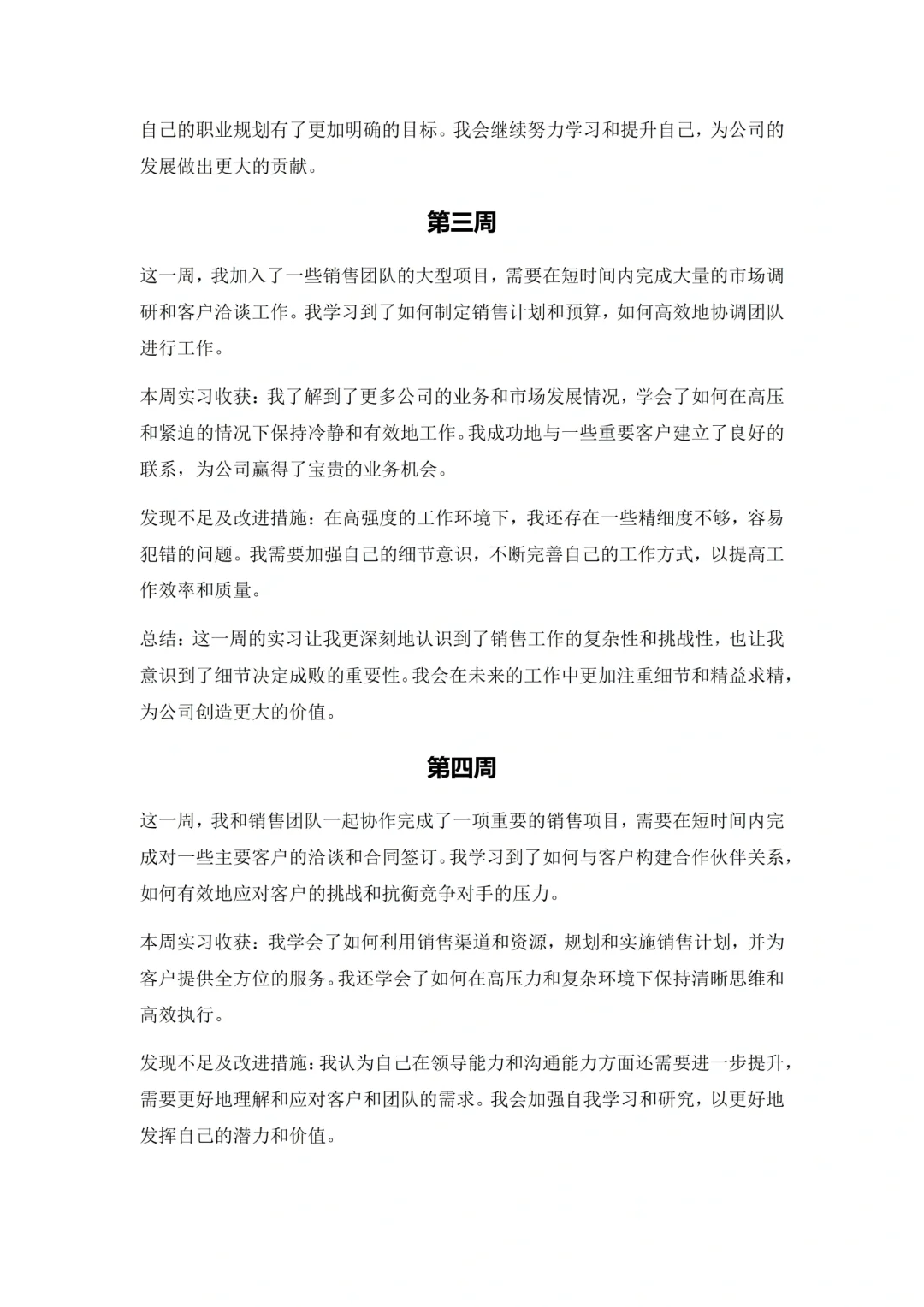 自己的职业规划有了更加明确的目标。我会继续努力学习和提升自己，为公司的发展做出更大的贡献。

第三周

这一周，我加入了一些销售团队的大型项目，需要在短时间内完成大量的市场调研和客户洽谈工作。我学习到了如何制定销售计划和预算，如何高效地协调团队进行工作。

本周实习收获：我了解到了更多公司的业务和市场发展情况，学会了如何在高压和紧迫的情况下保持冷静和有效地工作。我成功地与一些重要客户建立了良好的联系，为公司赢得了宝贵的业务机会。

发现不足及改进措施：在高强度的工作环境下，我还存在一些精细度不够，容易犯错的问题。我需要加强自己的细节意识，不断完善自己的工作方式，以提高工作效率和质量。

总结：这一周的实习让我更深刻地认识到了销售工作的复杂性和挑战性，也让我意识到了细节决定成败的重要性。我会在未来的工作中更加注重细节和精益求精，为公司创造更大的价值。

第四周

这一周，我和销售团队一起协作完成了一项重要的销售项目，需要在短时间内完成对一些主要客户的洽谈和合同签订。我学习到了如何与客户构建合作伙伴关系，如何有效地应对客户的挑战和抗衡竞争对手的压力。

本周实习收获：我学会了如何利用销售渠道和资源，规划和实施销售计划，并为客户提供全方位的服务。我还学会了如何在高压力和复杂环境下保持清晰思维和高效执行。

发现不足及改进措施：我认为自己在领导能力和沟通能力方面还需要进一步提升，需要更好地理解和应对客户和团队的需求。我会加强自我学习和研究，以更好地发挥自己的潜力和价值。